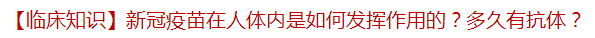 【临床知识】新冠疫苗在人体内是如何发挥作用的？多久有抗体？